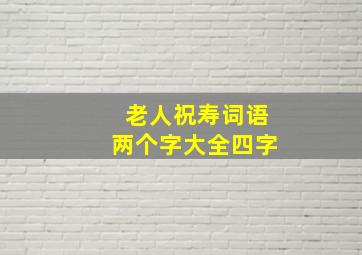 老人祝寿词语
两个字大全四字